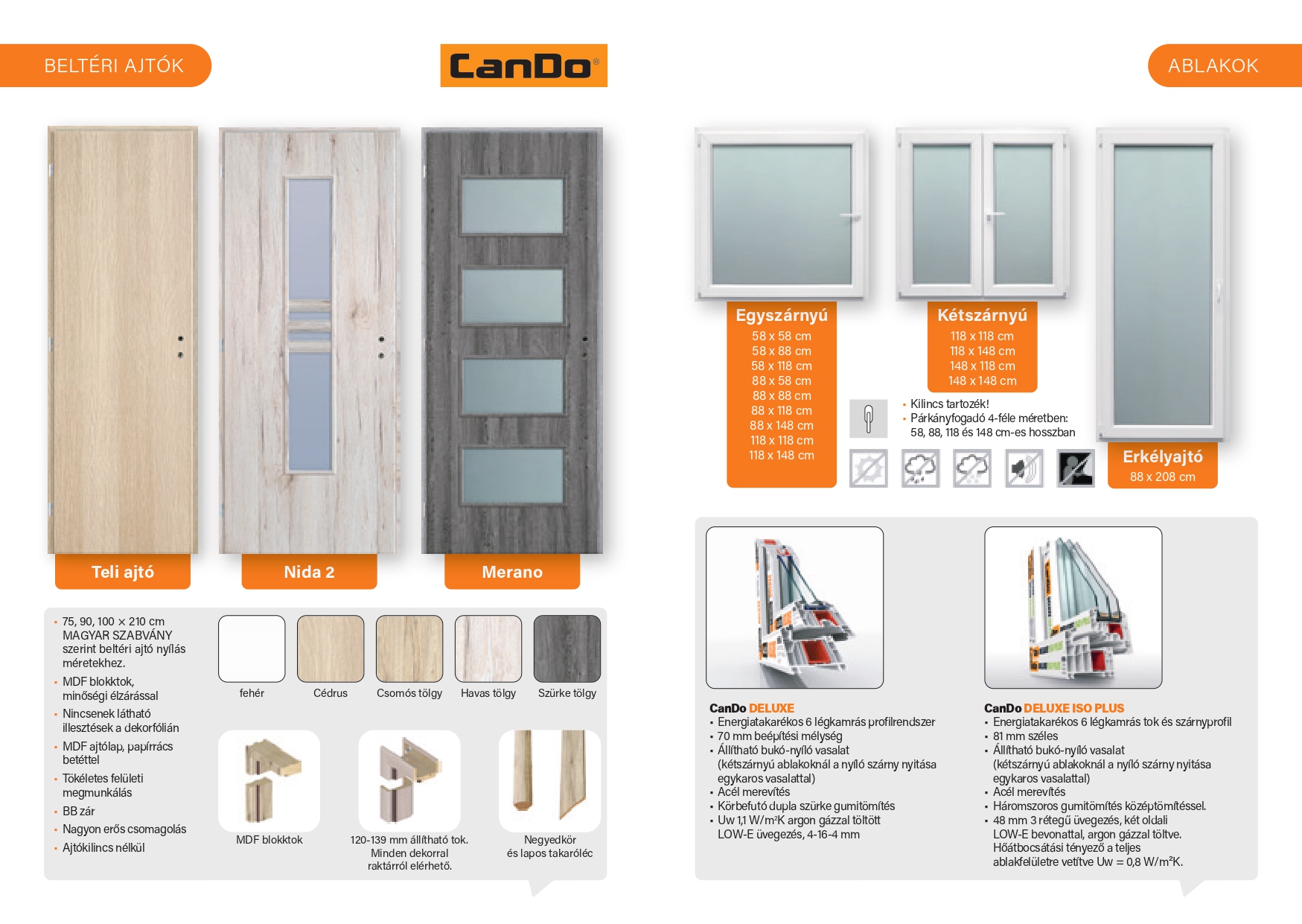 BELTÉRI AJTÓK

CanDo®

ABLAKOK

Teli ajtó

Nida 2

Merano

- 75, 90, 100 × 210 cm MAGYAR SZABVÁNY szerint beltéri ajtó nyílás méretekhez.
- MDF blokktok, minőségi élzárással
- Nincsenek látható illesztések a dekorfólián
- MDF ajtólap, papírrács betéttel
- Tökéletes felületi megmunkálás
- BB zár
- Nagyon erős csomagolás
- Ajtókilincs nélkül

fehér

Cédrus

Csomós tölgy

Havas tölgy

Szürke tölgy

MDF blokktok

120-139 mm állítható tok. Minden dekorral raktárról elérhető.

Negyedkör és lapos takaróléc

Egyszárnyú
58 x 58 cm
58 x 88 cm
58 x 118 cm
88 x 58 cm
88 x 88 cm
88 x 118 cm
88 x 148 cm
118 x 118 cm
118 x 148 cm

Kétszárnyú
118 x 118 cm
118 x 148 cm
148 x 118 cm
148 x 148 cm

- Kilincs tartozék!
- Párkányfogadó 4-féle méretben: 58, 88, 118 és 148 cm-es hosszban

Erkélyajtó
88 x 208 cm

CanDo DELUXE
- Energiatakarékos 6 légkamrás profilrendszer
- 70 mm beépítési mélység
- Állítható bukó-nyíló vasalat (kétszárnyú ablakoknál a nyíló szárny nyitása egykaros vasalattal)
- Acél merevítés
- Körbefutó dupla szürke gumitömítés
- Uw 1,1 W/m²K argon gázzal töltött LOW-E üvegezés, 4-16-4 mm

CanDo DELUXE ISO PLUS
- Energiatakarékos 6 légkamrás tok és szárnyprofil
- 81 mm széles
- Állítható bukó-nyíló vasalat (kétszárnyú ablakoknál a nyíló szárny nyitása egykaros vasalattal)
- Acél merevítés
- Háromszoros gumitömítés középtömítéssel.
- 48 mm 3 rétegű üvegezés, két oldali LOW-E bevonattal, argon gázzal töltve. Hőátbocsátási tényező a teljes ablakfelületre vetítve Uw = 0,8 W/m²K.